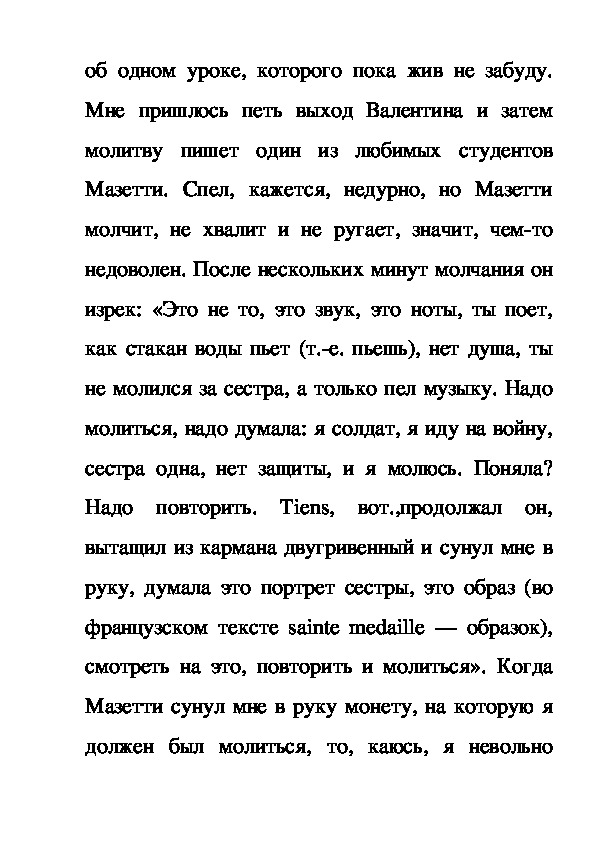 об одном уроке, которого пока жив не забуду. Мне пришлось петь выход Валентина и затем молитву пишет один из любимых студентов Мазетти. Спел, кажется, недурно, но Мазетти молчит, не хвалит и не ругает, значит, чем-то недоволен. После нескольких минут молчания он изрек: «Это не то, это звук, это ноты, ты поет, как стакан воды пьет (т.-е. пьешь), нет душа, ты не молился за сестра, а только пел музыку. Надо молиться, надо думала: я солдат, я иду на войну, сестра одна, нет защиты, и я молюсь. Поняла? Надо повторить. Tiens, вот.,продолжал он, вытащил из кармана двугривенный и сунул мне в руку, думала это портрет сестры, это образ (во французском тексте sainte medaille — образок), смотреть на это, повторить и молиться». Когда Мазетти сунул мне в руку монету, на которую я должен был молиться, то, каюсь, я невольно